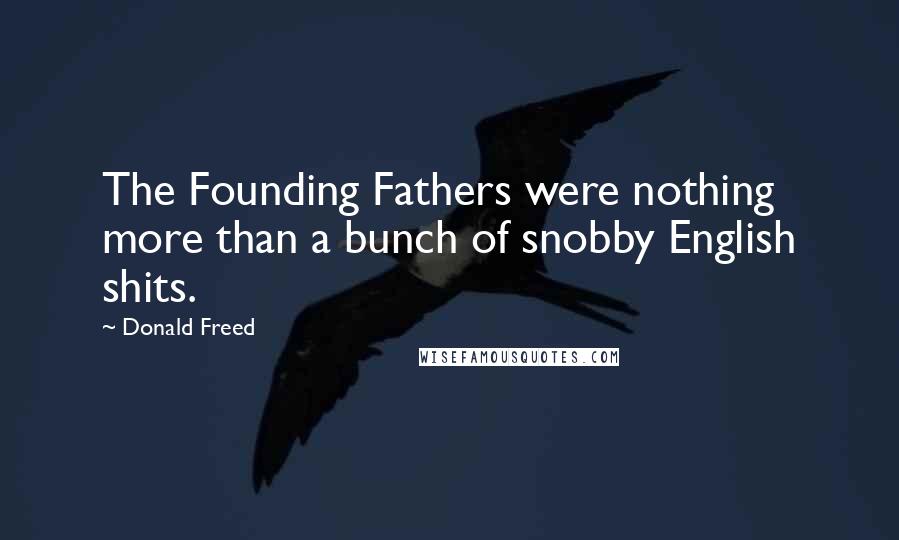 The Founding Fathers were nothing more than a bunch of snobby English shits.

~ Donald Freed

WISEFAMOUSQUOTES.COM